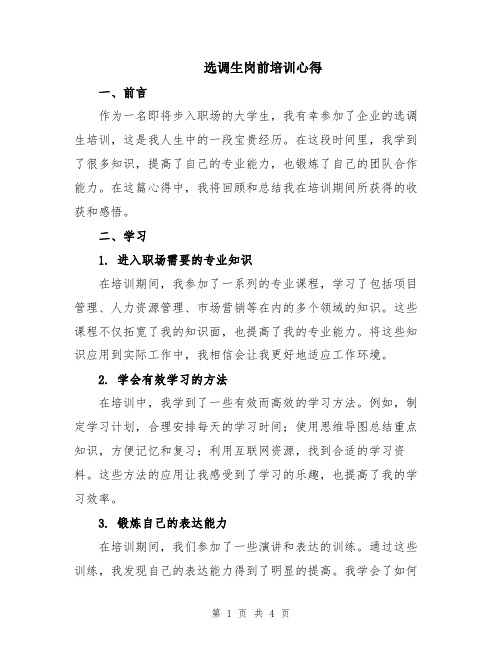 选调生岗前培训心得

一、前言

作为一名即将步入职场的大学生，我有幸参加了企业的选调生培训，这是我人生中的一段宝贵经历。在这段时间里，我学到了很多知识，提高了自己的专业能力，也锻炼了自己的团队合作能力。在这篇心得中，我将回顾和总结我在培训期间所获得的收获和感悟。

二、学习

1. 进入职场需要的专业知识

在培训期间，我参加了一系列的专业课程，学习了包括项目管理、人力资源管理、市场营销等在内的多个领域的知识。这些课程不仅拓宽了我的知识面，也提高了我的专业能力。将这些知识应用到实际工作中，我相信会让我更好地适应工作环境。

2. 学会有效学习的方法

在培训中，我学到了一些有效而高效的学习方法。例如，制定学习计划，合理安排每天的学习时间；使用思维导图总结重点知识，方便记忆和复习；利用互联网资源，找到合适的学习资料。这些方法的应用让我感受到了学习的乐趣，也提高了我的学习效率。

3. 锻炼自己的表达能力

在培训期间，我们参加了一些演讲和表达的训练。通过这些训练，我发现自己的表达能力得到了明显的提高。我学会了如何

第 1 页 共 4 页